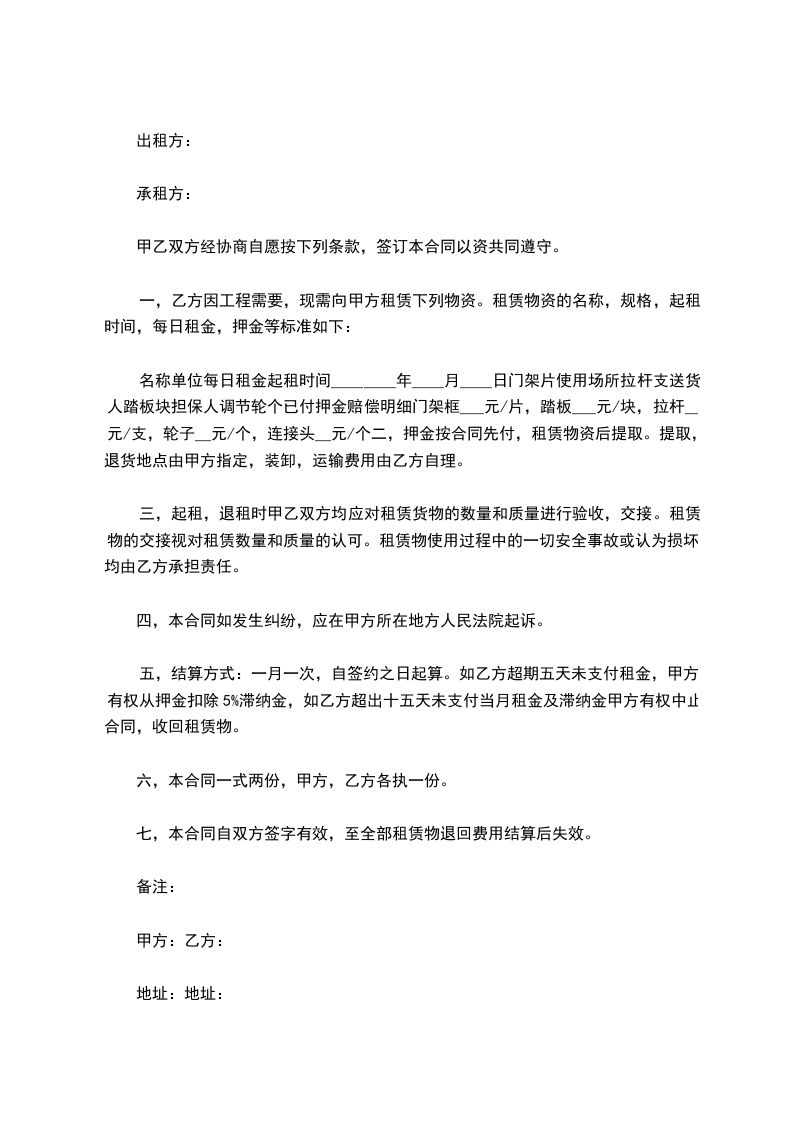 出租方：

承租方：

甲乙双方经协商自愿按下列条款，签订本合同以资共同遵守。

一，乙方因工程需要，现需向甲方租赁下列物资。租赁物资的名称，规格，起租时间，每日租金，押金等标准如下：

名称单位每日租金起租时间________年____月____日门架片使用场所拉杆支送货人踏板块担保人调节轮个已付押金赔偿明细门架框___元/片，踏板___元/块，拉杆__元/支，轮子__元/个，连接头__元/个二，押金按合同先付，租赁物资后提取。提取，退货地点由甲方指定，装卸，运输费用由乙方自理。

三，起租，退租时甲乙双方均应对租赁货物的数量和质量进行验收，交接。租赁物的交接视对租赁数量和质量的认可。租赁物使用过程中的一切安全事故或认为损坏均由乙方承担责任。

四，本合同如发生纠纷，应在甲方所在地方人民法院起诉。

五，结算方式：一月一次，自签约之日起算。如乙方超期五天未支付租金，甲方有权从押金扣除 5%滞纳金，如乙方超出十五天未支付当月租金及滞纳金甲方有权中止合同，收回租赁物。

六，本合同一式两份，甲方，乙方各执一份。

七，本合同自双方签字有效，至全部租赁物退回费用结算后失效。

备注：

甲方：乙方：

地址：地址：